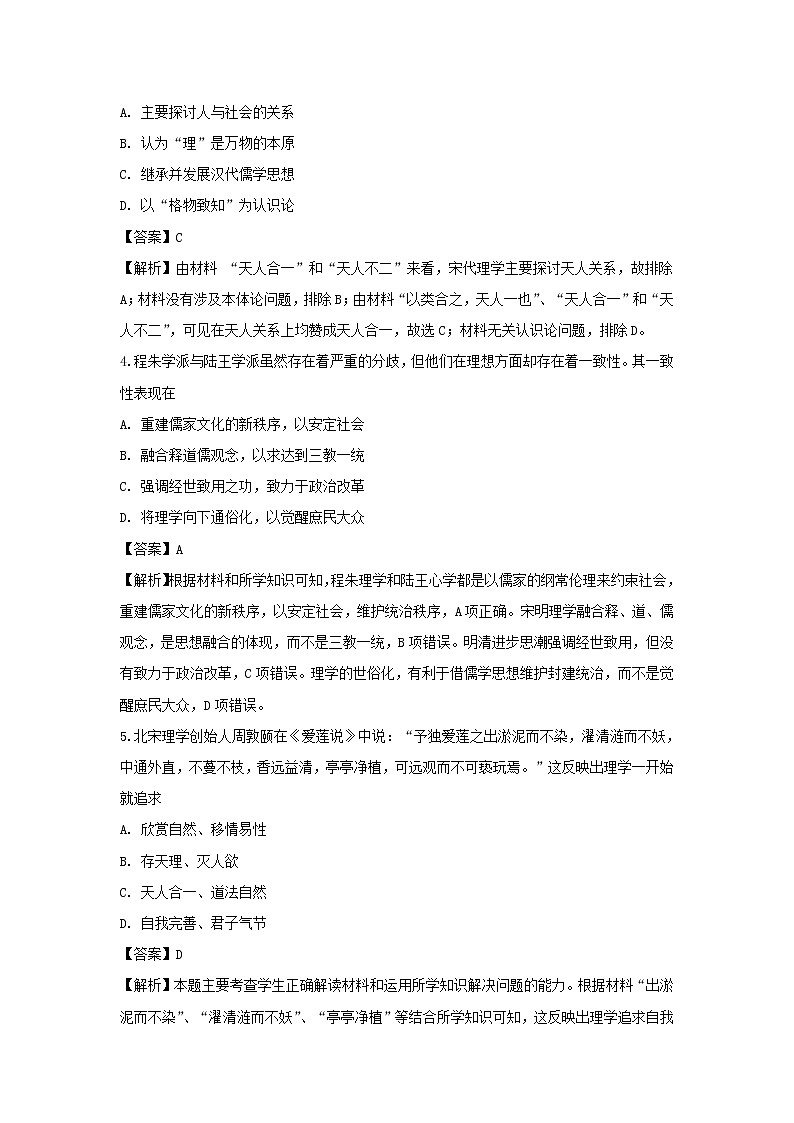 A. 主要探讨人与社会的关系

B. 认为“理”是万物的本原

C. 继承并发展汉代儒学思想

D. 以“格物致知”为认识论

【答案】C

【解析】由材料 “天人合一”和“天人不二”来看，宋代理学主要探讨天人关系，故排除A；材料没有涉及本体论问题，排除B；由材料“以类合之，天人一也”、“天人合一”和“天人不二”，可见在天人关系上均赞成天人合一，故选C；材料无关认识论问题，排除D。

4.程朱学派与陆王学派虽然存在着严重的分歧，但他们在理想方面却存在着一致性。其一致性表现在

A. 重建儒家文化的新秩序，以安定社会

B. 融合释道儒观念，以求达到三教一统

C. 强调经世致用之功，致力于政治改革

D. 将理学向下通俗化，以觉醒庶民大众

【答案】A

【解析】根据材料和所学知识可知，程朱理学和陆王心学都是以儒家的纲常伦理来约束社会，重建儒家文化的新秩序，以安定社会，维护统治秩序，A项正确。宋明理学融合释、道、儒观念，是思想融合的体现，而不是三教一统，B项错误。明清进步思潮强调经世致用，但没有致力于政治改革，C项错误。理学的世俗化，有利于借儒学思想维护封建统治，而不是觉醒庶民大众，D项错误。

5.北宋理学创始人周敦颐在《爱莲说》中说：“予独爱莲之出淤泥而不染，濯清涟而不妖，中通外直，不蔓不枝，香远益清，亭亭净植，可远观而不可亵玩焉。”这反映出理学一开始就追求

A. 欣赏自然、移情易性

B. 存天理、灭人欲

C. 天人合一、道法自然

D. 自我完善、君子气节

【答案】D

【解析】本题主要考查学生正确解读材料和运用所学知识解决问题的能力。根据材料“出淤泥而不染”、“濯清涟而不妖”、“亭亭净植”等结合所学知识可知，这反映出理学追求自我